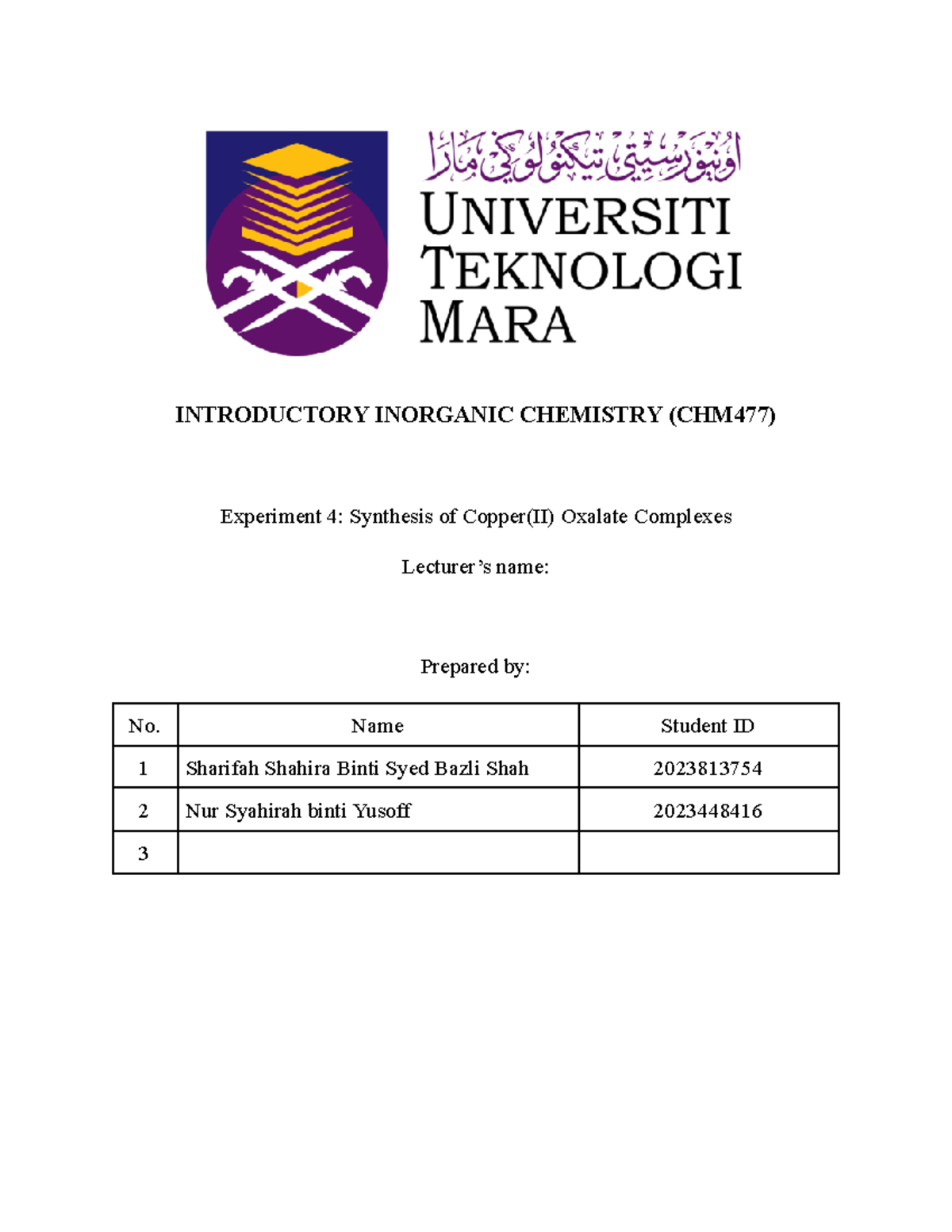 اونيۏرسيتي تيكنولوݢي مارا
UNIVERSITI TEKNOLOGI MARA

INTRODUCTORY INORGANIC CHEMISTRY (CHM477)

Experiment 4: Synthesis of Copper(II) Oxalate Complexes

Lecturer's name:

Prepared by:

| No. | Name | Student ID |
|---|---|---|
| 1 | Sharifah Shahira Binti Syed Bazli Shah | 2023813754 |
| 2 | Nur Syahirah binti Yusoff | 2023448416 |
| 3 | | |